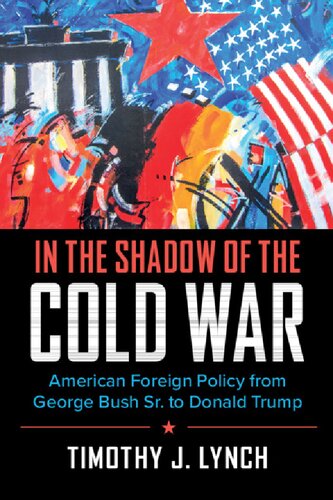 IN THE SHADOW OF THE
COLD WAR

American Foreign Policy from George Bush Sr. to Donald Trump

TIMOTHY J. LYNCH